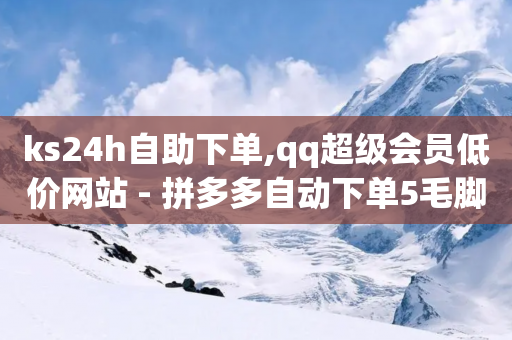 ks24h自助下单,qq超级会员低价网站 - 拼多多自动下单5毛脚